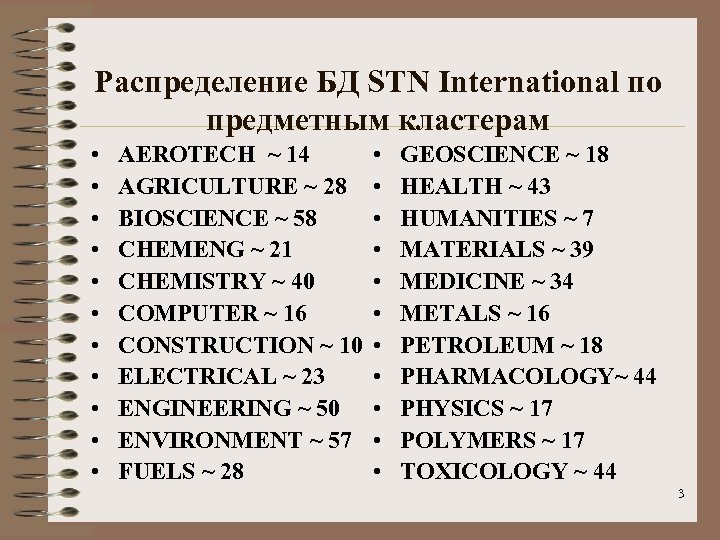 Распределение БД STN International по предметным кластерам

• AEROTECH ~ 14
• AGRICULTURE ~ 28
• BIOSCIENCE ~ 58
• CHEMENG ~ 21
• CHEMISTRY ~ 40
• COMPUTER ~ 16
• CONSTRUCTION ~ 10
• ELECTRICAL ~ 23
• ENGINEERING ~ 50
• ENVIRONMENT ~ 57
• FUELS ~ 28

• GEOSCIENCE ~ 18
• HEALTH ~ 43
• HUMANITIES ~ 7
• MATERIALS ~ 39
• MEDICINE ~ 34
• METALS ~ 16
• PETROLEUM ~ 18
• PHARMACOLOGY~ 44
• PHYSICS ~ 17
• POLYMERS ~ 17
• TOXICOLOGY ~ 44

3